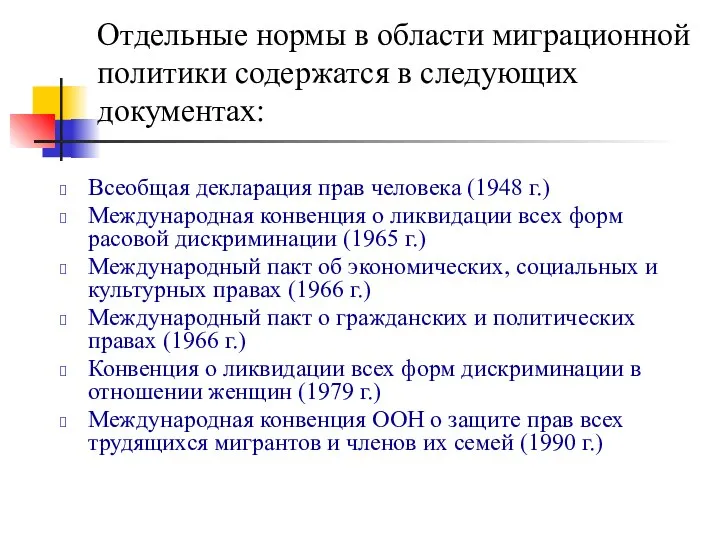 Отдельные нормы в области миграционной политики содержатся в следующих документах:

Всеобщая декларация прав человека (1948 г.)
Международная конвенция о ликвидации всех форм расовой дискриминации (1965 г.)
Международный пакт об экономических, социальных и культурных правах (1966 г.)
Международный пакт о гражданских и политических правах (1966 г.)
Конвенция о ликвидации всех форм дискриминации в отношении женщин (1979 г.)
Международная конвенция ООН о защите прав всех трудящихся мигрантов и членов их семей (1990 г.)